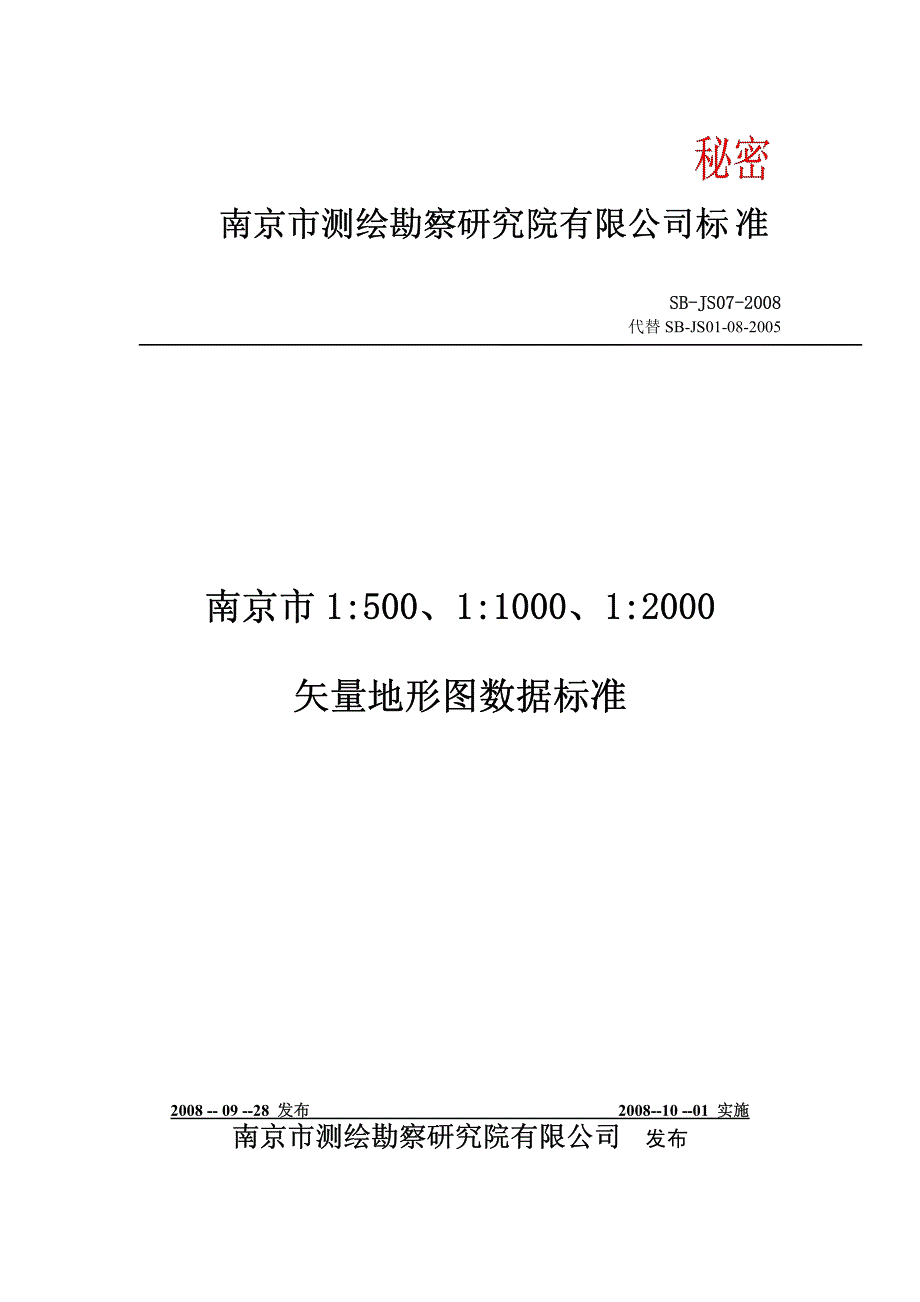 秘密

南京市测绘勘察研究院有限公司标准

SB-JS07-2008
代替 SB-JS01-08-2005

南京市 1:500、1:1000、1:2000

矢量地形图数据标准

2008 -- 09 --28 发布 2008--10 --01 实施

南京市测绘勘察研究院有限公司 发布